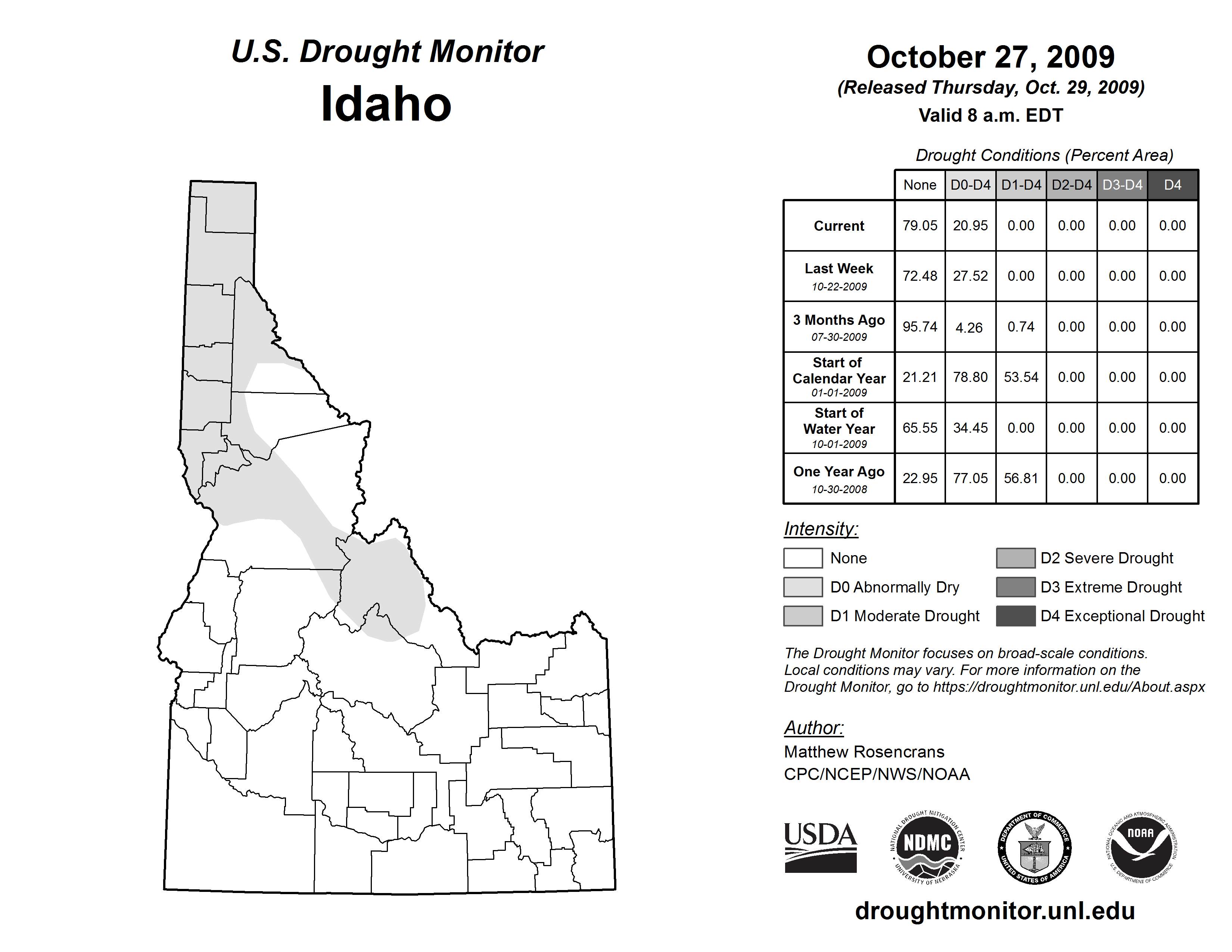 U.S. Drought Monitor
Idaho

October 27, 2009
(Released Thursday, Oct. 29, 2009)
Valid 8 a.m. EDT

Drought Conditions (Percent Area)

| | None | D0-D4 | D1-D4 | D2-D4 | D3-D4 | D4 |
|---|---|---|---|---|---|---|
| Current | 79.05 | 20.95 | 0.00 | 0.00 | 0.00 | 0.00 |
| Last Week 10-22-2009 | 72.48 | 27.52 | 0.00 | 0.00 | 0.00 | 0.00 |
| 3 Months Ago 07-30-2009 | 95.74 | 4.26 | 0.74 | 0.00 | 0.00 | 0.00 |
| Start of Calendar Year 01-01-2009 | 21.21 | 78.80 | 53.54 | 0.00 | 0.00 | 0.00 |
| Start of Water Year 10-01-2009 | 65.55 | 34.45 | 0.00 | 0.00 | 0.00 | 0.00 |
| One Year Ago 10-30-2008 | 22.95 | 77.05 | 56.81 | 0.00 | 0.00 | 0.00 |

Intensity:
None
D0 Abnormally Dry
D1 Moderate Drought
D2 Severe Drought
D3 Extreme Drought
D4 Exceptional Drought

The Drought Monitor focuses on broad-scale conditions. Local conditions may vary. For more information on the Drought Monitor, go to https://droughtmonitor.unl.edu/About.aspx

Author:
Matthew Rosencrans
CPC/NCEP/NWS/NOAA

USDA
NATIONAL DROUGHT MITIGATION CENTER NDMC UNIVERSITY OF NEBRASKA
DEPARTMENT OF COMMERCE UNITED STATES OF AMERICA
NATIONAL OCEANIC AND ATMOSPHERIC ADMINISTRATION NOAA U.S. DEPARTMENT OF COMMERCE

droughtmonitor.unl.edu